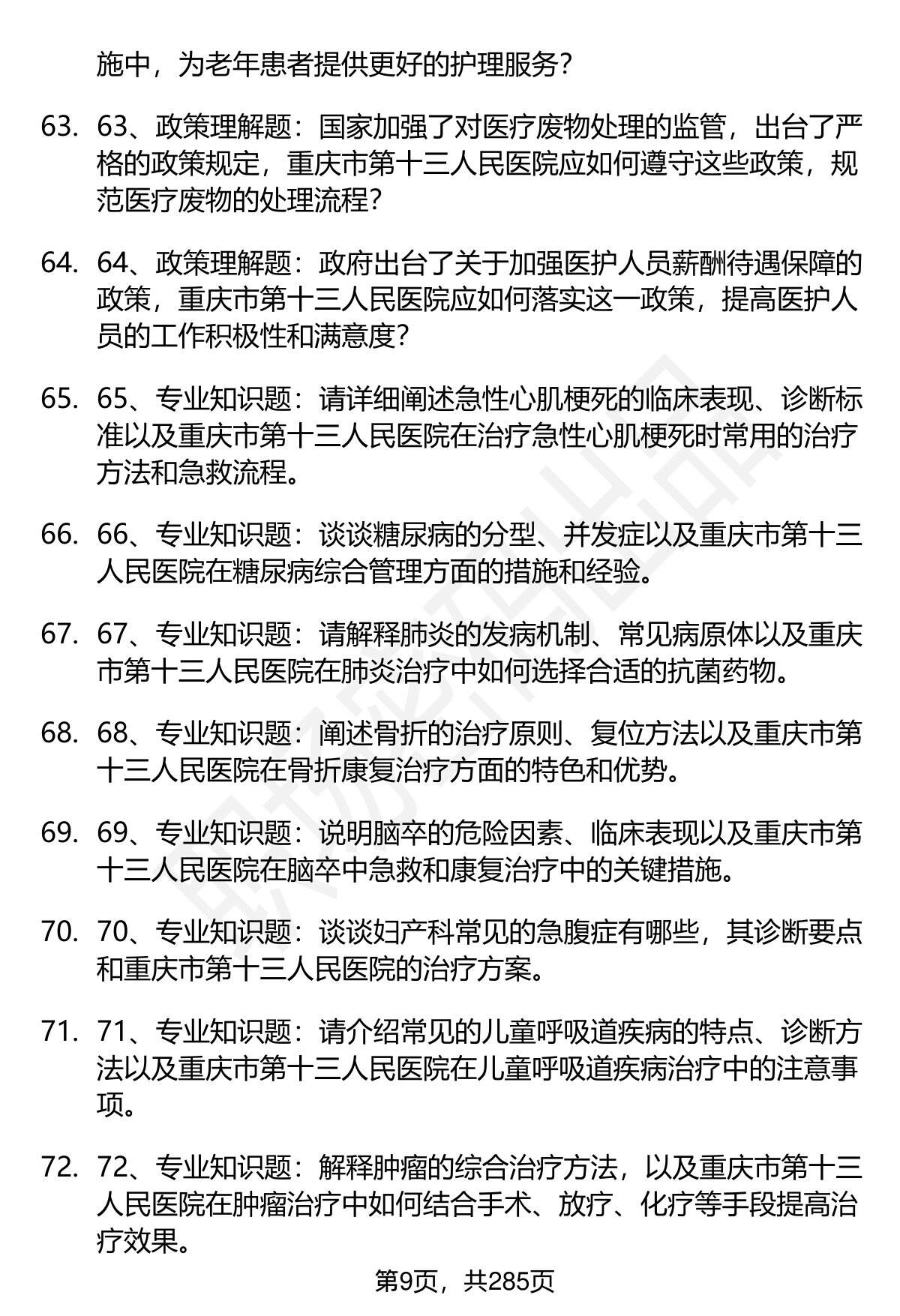 施中，为老年患者提供更好的护理服务？

63. 63、政策理解题：国家加强了对医疗废物处理的监管，出台了严格的政策规定，重庆市第十三人民医院应如何遵守这些政策，规范医疗废物的处理流程？

64. 64、政策理解题：政府出台了关于加强医护人员薪酬待遇保障的政策，重庆市第十三人民医院应如何落实这一政策，提高医护人员的工作积极性和满意度？

65. 65、专业知识题：请详细阐述急性心肌梗死的临床表现、诊断标准以及重庆市第十三人民医院在治疗急性心肌梗死时常用的治疗方法和急救流程。

66. 66、专业知识题：谈谈糖尿病的分型、并发症以及重庆市第十三人民医院在糖尿病综合管理方面的措施和经验。

67. 67、专业知识题：请解释肺炎的发病机制、常见病原体以及重庆市第十三人民医院在肺炎治疗中如何选择合适的抗菌药物。

68. 68、专业知识题：阐述骨折的治疗原则、复位方法以及重庆市第十三人民医院在骨折康复治疗方面的特色和优势。

69. 69、专业知识题：说明脑卒的危险因素、临床表现以及重庆市第十三人民医院在脑卒中急救和康复治疗中的关键措施。

70. 70、专业知识题：谈谈妇产科常见的急腹症有哪些，其诊断要点和重庆市第十三人民医院的治疗方案。

71. 71、专业知识题：请介绍常见的儿童呼吸道疾病的特点、诊断方法以及重庆市第十三人民医院在儿童呼吸道疾病治疗中的注意事项。

72. 72、专业知识题：解释肿瘤的综合治疗方法，以及重庆市第十三人民医院在肿瘤治疗中如何结合手术、放疗、化疗等手段提高治疗效果。

第9页，共285页